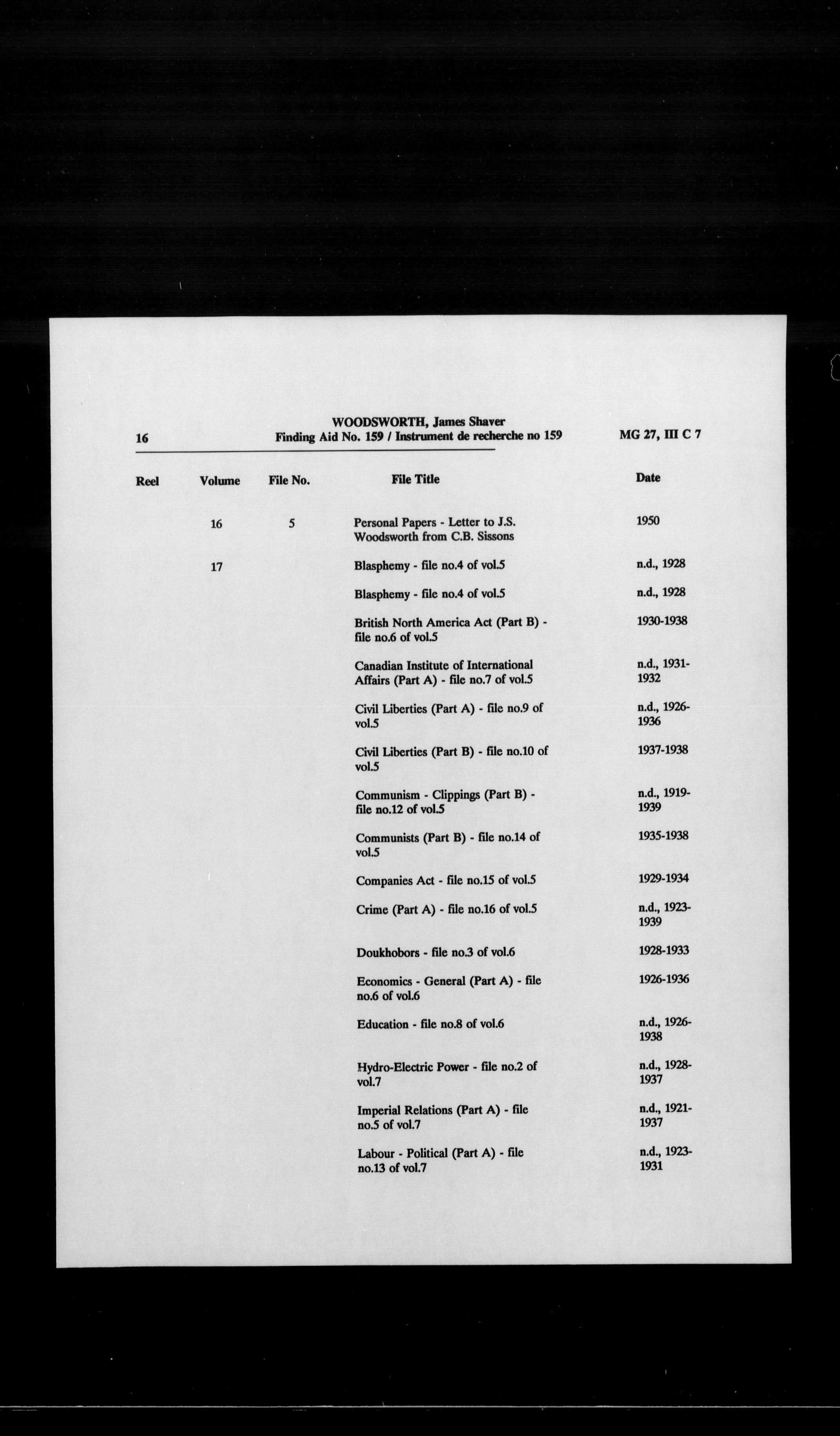 16

WOODSWORTH, James Shaver
Finding Aid No. 159 / Instrument de recherche no 159

MG 27, III C 7

| Reel | Volume | File No. | File Title | Date |
|---|---|---|---|---|
| | 16 | 5 | Personal Papers - Letter to J.S. Woodsworth from C.B. Sissons | 1950 |
| | 17 | | Blasphemy - file no.4 of vol.5 | n.d., 1928 |
| | | | Blasphemy - file no.4 of vol.5 | n.d., 1928 |
| | | | British North America Act (Part B) - file no.6 of vol.5 | 1930-1938 |
| | | | Canadian Institute of International Affairs (Part A) - file no.7 of vol.5 | n.d., 1931-1932 |
| | | | Civil Liberties (Part A) - file no.9 of vol.5 | n.d., 1926-1936 |
| | | | Civil Liberties (Part B) - file no.10 of vol.5 | 1937-1938 |
| | | | Communism - Clippings (Part B) - file no.12 of vol.5 | n.d., 1919-1939 |
| | | | Communists (Part B) - file no.14 of vol.5 | 1935-1938 |
| | | | Companies Act - file no.15 of vol.5 | 1929-1934 |
| | | | Crime (Part A) - file no.16 of vol.5 | n.d., 1923-1939 |
| | | | Doukhobors - file no.3 of vol.6 | 1928-1933 |
| | | | Economics - General (Part A) - file no.6 of vol.6 | 1926-1936 |
| | | | Education - file no.8 of vol.6 | n.d., 1926-1938 |
| | | | Hydro-Electric Power - file no.2 of vol.7 | n.d., 1928-1937 |
| | | | Imperial Relations (Part A) - file no.5 of vol.7 | n.d., 1921-1937 |
| | | | Labour - Political (Part A) - file no.13 of vol.7 | n.d., 1923-1931 |